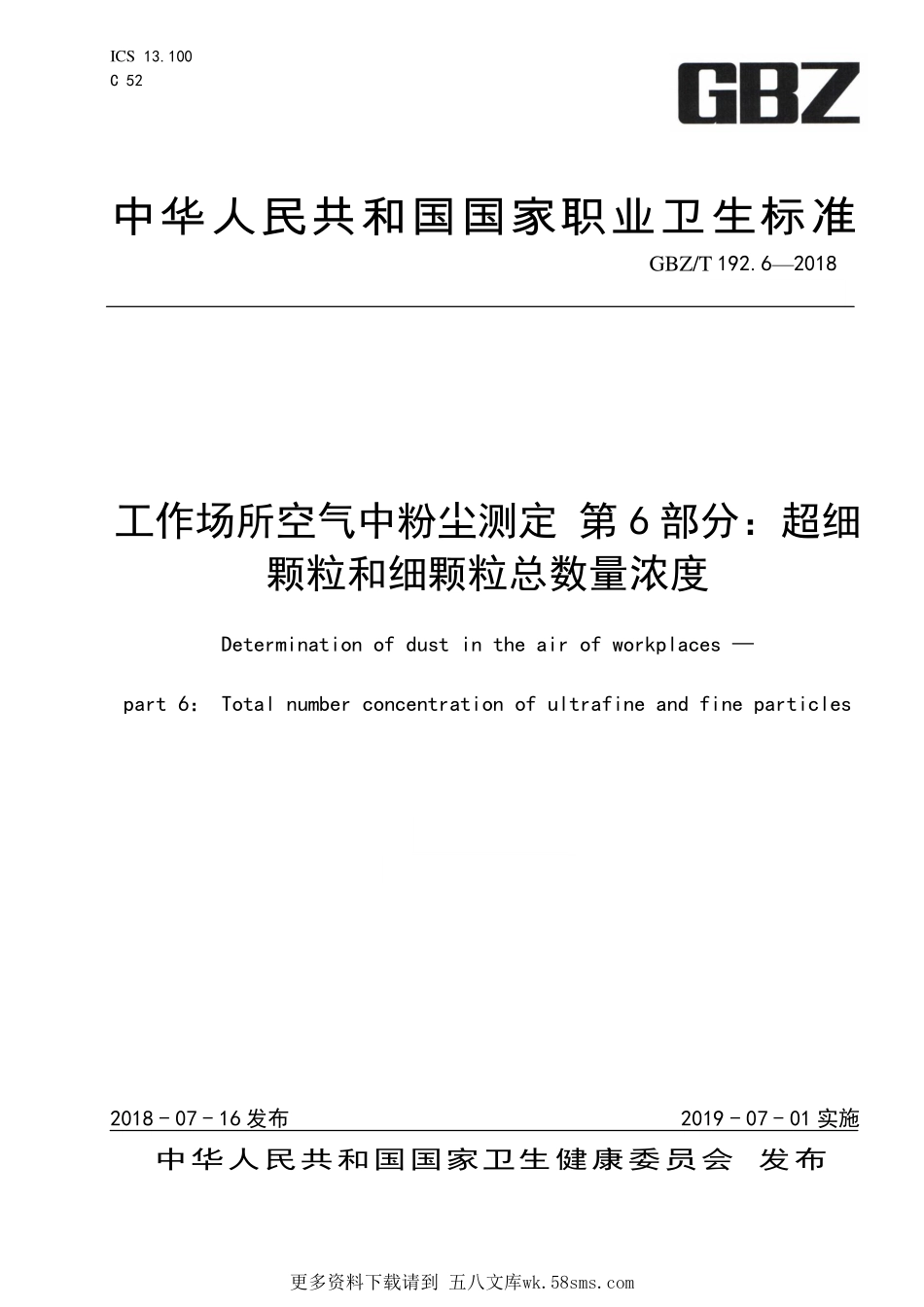 ICS 13.100
C 52

GBZ

中华人民共和国国家职业卫生标准

GBZ/T 192.6—2018

工作场所空气中粉尘测定 第6部分：超细颗粒和细颗粒总数量浓度

Determination of dust in the air of workplaces —

part 6: Total number concentration of ultrafine and fine particles

2018-07-16发布

2019-07-01实施

中华人民共和国国家卫生健康委员会 发布

更多资料下载请到 五八文库wk.58sms.com